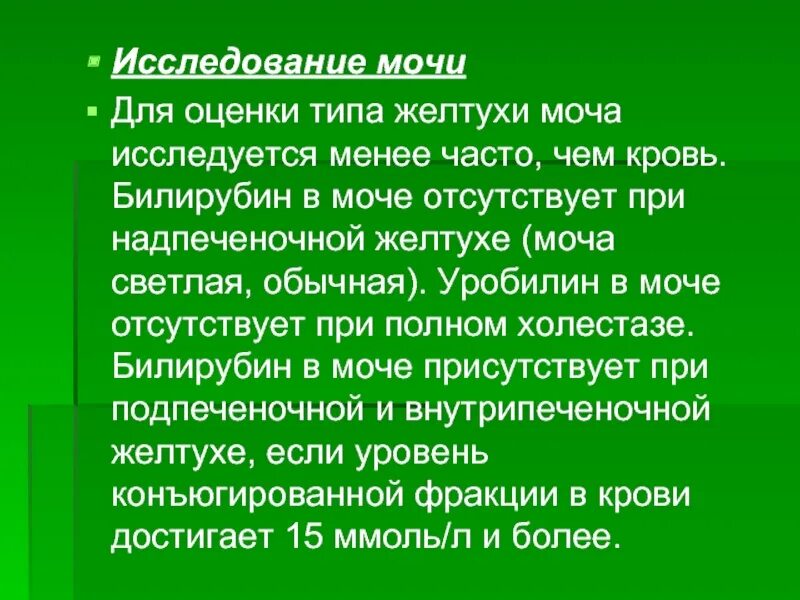 Исследование мочи

Для оценки типа желтухи моча исследуется менее часто, чем кровь. Билирубин в моче отсутствует при надпеченочной желтухе (моча светлая, обычная). Уробилин в моче отсутствует при полном холестазе. Билирубин в моче присутствует при подпеченочной и внутрипеченочной желтухе, если уровень конъюгированной фракции в крови достигает 15 ммоль/л и более.